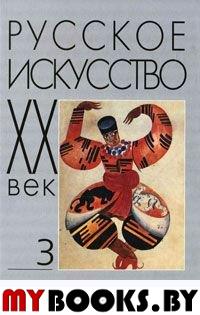 РУССКОЕ ИСКУССТВО

XX век

3

MYBOOKS.BY